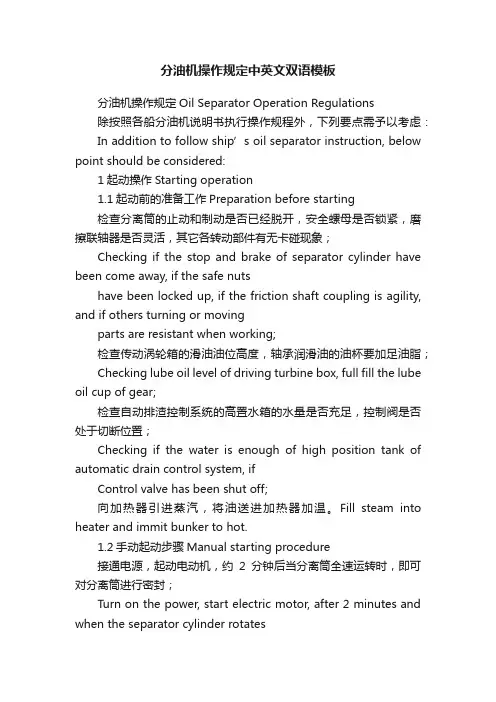 分油机操作规定中英文双语模板

分油机操作规定 Oil Separator Operation Regulations

除按照各船分油机说明书执行操作规程外，下列要点需予以考虑：

In addition to follow ship’s oil separator instruction, below point should be considered:

1 起动操作 Starting operation

1.1 起动前的准备工作 Preparation before starting

检查分离筒的止动和制动是否已经脱开，安全螺母是否锁紧，磨擦联轴器是否灵活，其它各转动部件有无卡碰现象；

Checking if the stop and brake of separator cylinder have been come away, if the safe nuts

have been locked up, if the friction shaft coupling is agility, and if others turning or moving

parts are resistant when working;

检查传动涡轮箱的滑油油位高度，轴承润滑油的油杯要加足油脂；

Checking lube oil level of driving turbine box, full fill the lube oil cup of gear;

检查自动排渣控制系统的高置水箱的水量是否充足，控制阀是否处于切断位置；

Checking if the water is enough of high position tank of automatic drain control system, if

Control valve has been shut off;

向加热器引进蒸汽，将油送进加热器加温。Fill steam into heater and immit bunker to hot.

1.2 手动起动步骤 Manual starting procedure

接通电源，起动电动机，约 2 分钟后当分离筒全速运转时，即可对分离筒进行密封；

Turn on the power, start electric motor, after 2 minutes and when the separator cylinder rotates